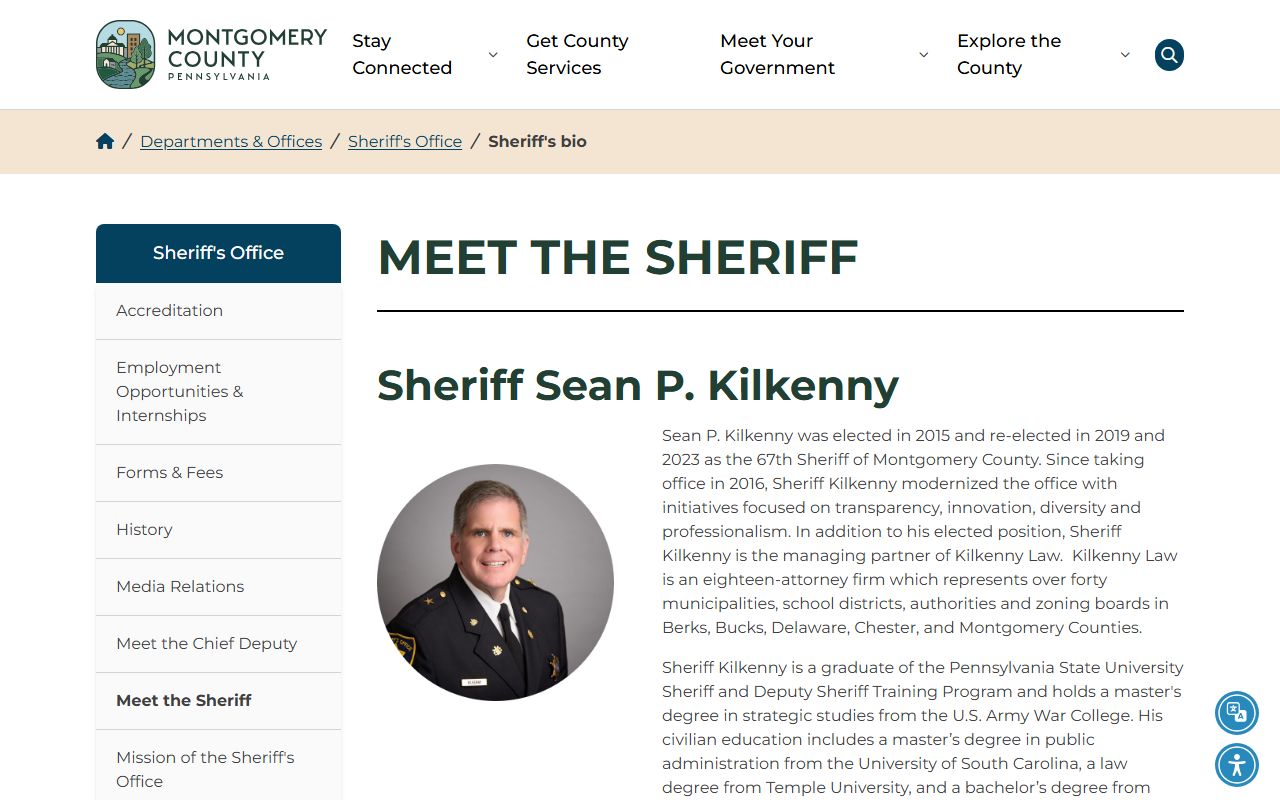 MONTGOMERY COUNTY PENNSYLVANIA

Stay Connected

Get County Services

Meet Your Government

Explore the County

/ Departments & Offices / Sheriff's Office / Sheriff's bio

Sheriff's Office

Accreditation

Employment Opportunities & Internships

Forms & Fees

History

Media Relations

Meet the Chief Deputy

Meet the Sheriff

Mission of the Sheriff's Office

MEET THE SHERIFF

Sheriff Sean P. Kilkenny

Sean P. Kilkenny was elected in 2015 and re-elected in 2019 and 2023 as the 67th Sheriff of Montgomery County. Since taking office in 2016, Sheriff Kilkenny modernized the office with initiatives focused on transparency, innovation, diversity and professionalism. In addition to his elected position, Sheriff Kilkenny is the managing partner of Kilkenny Law. Kilkenny Law is an eighteen-attorney firm which represents over forty municipalities, school districts, authorities and zoning boards in Berks, Bucks, Delaware, Chester, and Montgomery Counties.

Sheriff Kilkenny is a graduate of the Pennsylvania State University Sheriff and Deputy Sheriff Training Program and holds a master's degree in strategic studies from the U.S. Army War College. His civilian education includes a master's degree in public administration from the University of South Carolina, a law degree from Temple University, and a bachelor's degree from